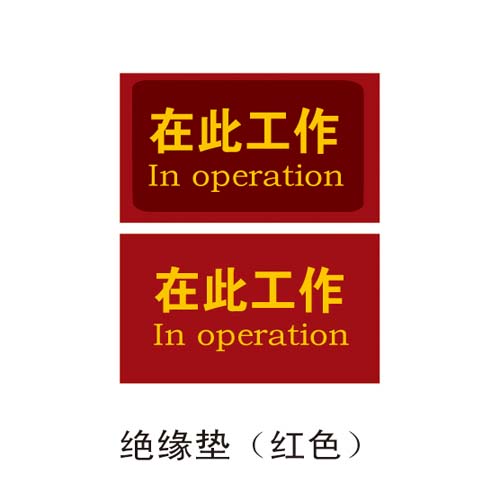 在此工作
In operation

在此工作
In operation

绝缘垫（红色）